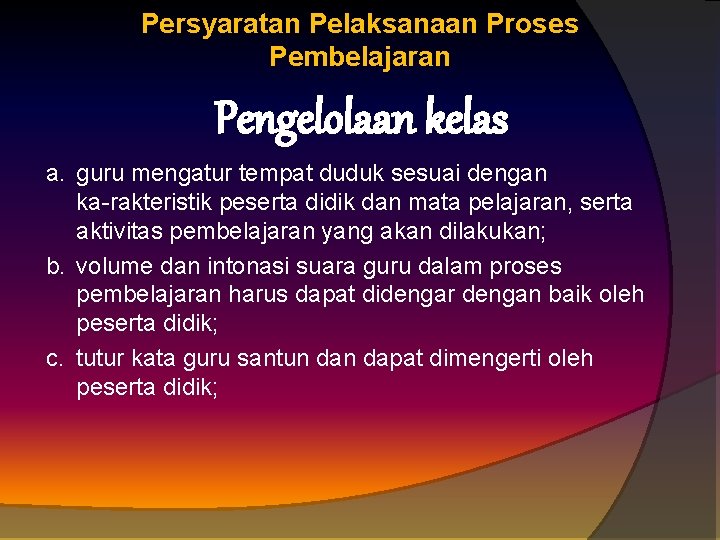 Persyaratan Pelaksanaan Proses Pembelajaran

Pengelolaan kelas

a. guru mengatur tempat duduk sesuai dengan ka-rakteristik peserta didik dan mata pelajaran, serta aktivitas pembelajaran yang akan dilakukan;

b. volume dan intonasi suara guru dalam proses pembelajaran harus dapat didengar dengan baik oleh peserta didik;

c. tutur kata guru santun dan dapat dimengerti oleh peserta didik;